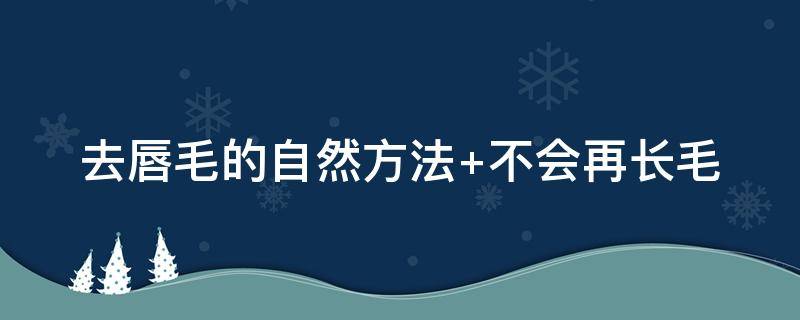 去唇毛的自然方法+不会再长毛